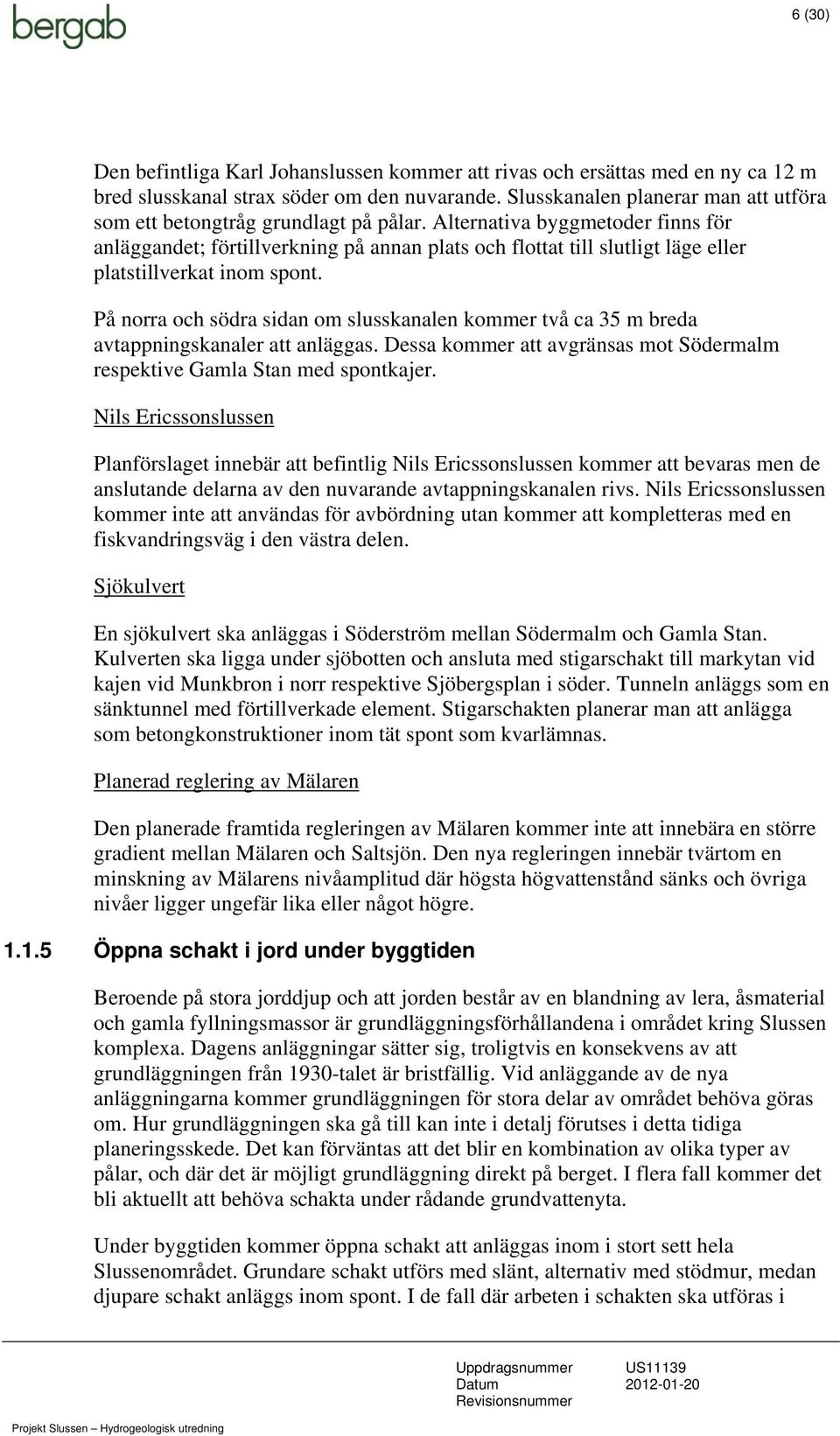 bergab

6 (30)

Den befintliga Karl Johanslussen kommer att rivas och ersättas med en ny ca 12 m bred slusskanal strax söder om den nuvarande. Slusskanalen planerar man att utföra som ett betongtråg grundlagt på pålar. Alternativa byggmetoder finns för anläggandet; förtillverkning på annan plats och flottat till slutligt läge eller platstillverkat inom spont.

På norra och södra sidan om slusskanalen kommer två ca 35 m breda avtappningskanaler att anläggas. Dessa kommer att avgränsas mot Södermalm respektive Gamla Stan med spontkajer.

Nils Ericssonslussen

Planförslaget innebär att befintlig Nils Ericssonslussen kommer att bevaras men de anslutande delarna av den nuvarande avtappningskanalen rivs. Nils Ericssonslussen kommer inte att användas för avbördning utan kommer att kompletteras med en fiskvandringsväg i den västra delen.

Sjökulvert

En sjökulvert ska anläggas i Söderström mellan Södermalm och Gamla Stan. Kulverten ska ligga under sjöbotten och ansluta med stigarschakt till markytan vid kajen vid Munkbron i norr respektive Sjöbergsplan i söder. Tunneln anläggs som en sänktunnel med förtillverkade element. Stigarschakten planerar man att anlägga som betongkonstruktioner inom tät spont som kvarlämnas.

Planerad reglering av Mälaren

Den planerade framtida regleringen av Mälaren kommer inte att innebära en större gradient mellan Mälaren och Saltsjön. Den nya regleringen innebär tvärtom en minskning av Mälarens nivåamplitud där högsta högvattenstånd sänks och övriga nivåer ligger ungefär lika eller något högre.

1.1.5 Öppna schakt i jord under byggtiden

Beroende på stora jorddjup och att jorden består av en blandning av lera, åsmaterial och gamla fyllningsmassor är grundläggningsförhållandena i området kring Slussen komplexa. Dagens anläggningar sätter sig, troligtvis en konsekvens av att grundläggningen från 1930-talet är bristfällig. Vid anläggande av de nya anläggningarna kommer grundläggningen för stora delar av området behöva göras om. Hur grundläggningen ska gå till kan inte i detalj förutses i detta tidiga planeringsskede. Det kan förväntas att det blir en kombination av olika typer av pålar, och där det är möjligt grundläggning direkt på berget. I flera fall kommer det bli aktuellt att behöva schakta under rådande grundvattenyta.

Under byggtiden kommer öppna schakt att anläggas inom i stort sett hela Slussenområdet. Grundare schakt utförs med slänt, alternativ med stödmur, medan djupare schakt anläggs inom spont. I de fall där arbeten i schakten ska utföras i

Uppdragsnummer US11139
Datum 2012-01-20
Revisionsnummer

Projekt Slussen – Hydrogeologisk utredning